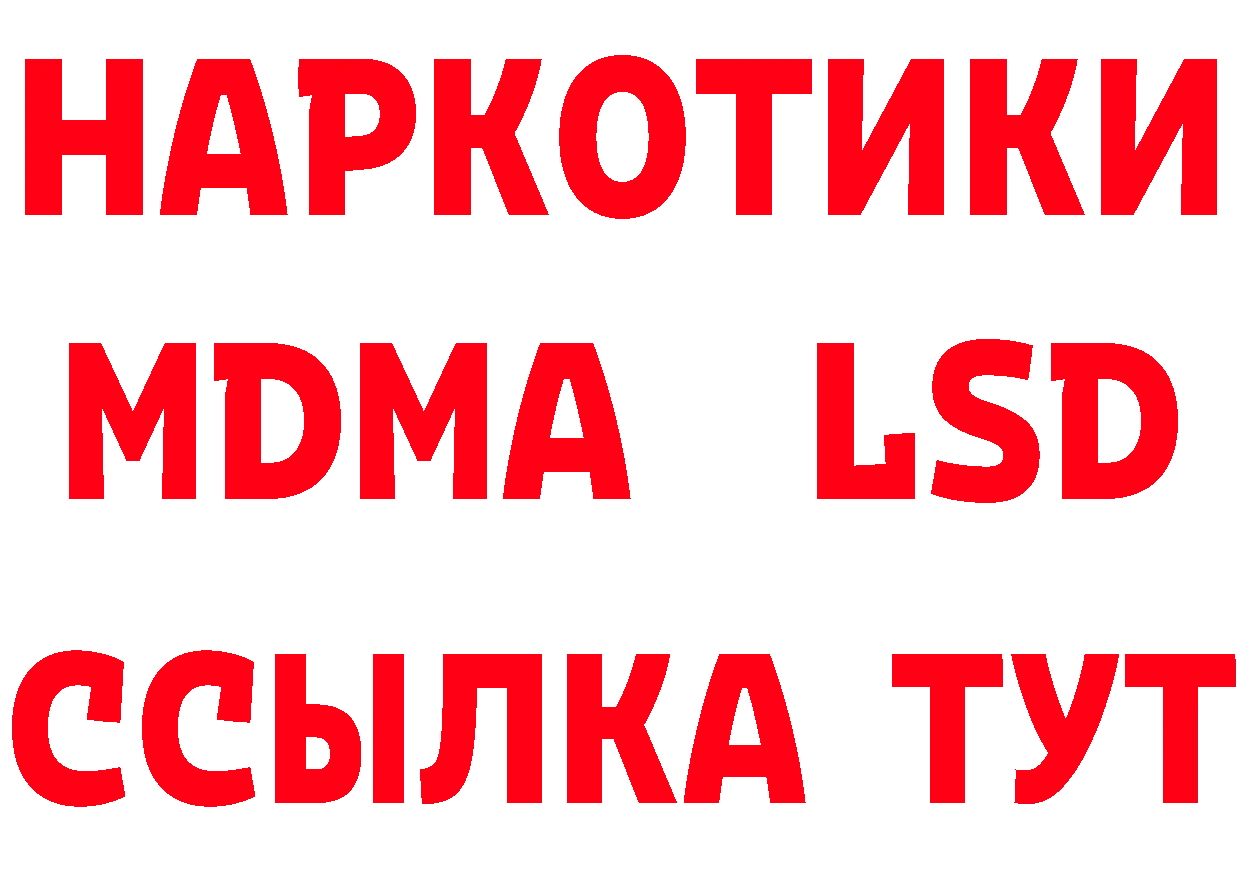 НАРКОТИКИ
MDMA LSD
ССЫЛКА ТУТ